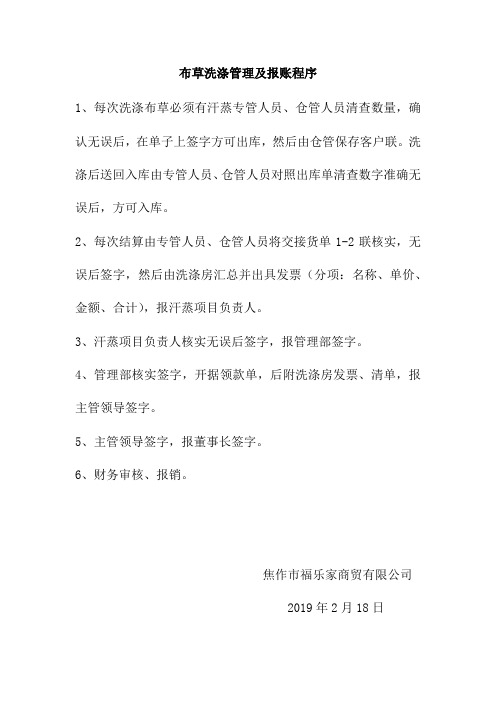 布草洗涤管理及报账程序

1、每次洗涤布草必须有汗蒸专管人员、仓管人员清查数量，确认无误后，在单子上签字方可出库，然后由仓管保存客户联。洗涤后送回入库由专管人员、仓管人员对照出库单清查数字准确无误后，方可入库。

2、每次结算由专管人员、仓管人员将交接货单 1-2 联核实，无误后签字，然后由洗涤房汇总并出具发票（分项：名称、单价、金额、合计），报汗蒸项目负责人。

3、汗蒸项目负责人核实无误后签字，报管理部签字。

4、管理部核实签字，开据领款单，后附洗涤房发票、清单，报主管领导签字。

5、主管领导签字，报董事长签字。

6、财务审核、报销。

焦作市福乐家商贸有限公司

2019 年 2 月 18 日